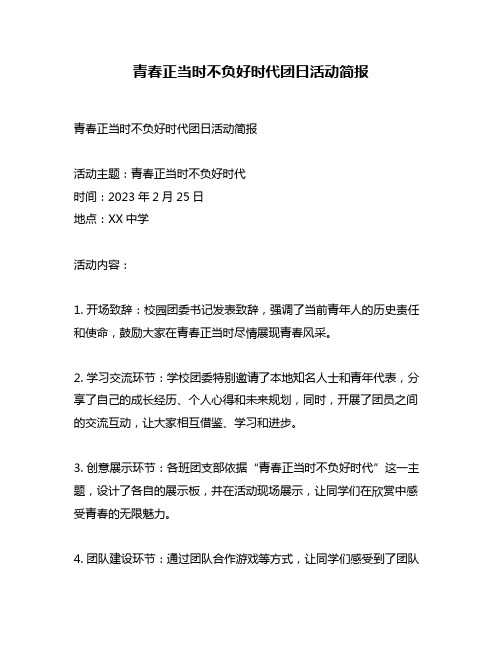 青春正当时不负好时代团日活动简报

青春正当时不负好时代团日活动简报

活动主题：青春正当时不负好时代
时间：2023 年 2 月 25 日
地点：XX 中学

活动内容：

1. 开场致辞：校园团委书记发表致辞，强调了当前青年人的历史责任和使命，鼓励大家在青春正当时尽情展现青春风采。

2. 学习交流环节：学校团委特别邀请了本地知名人士和青年代表，分享了自己的成长经历、个人心得和未来规划，同时，开展了团员之间的交流互动，让大家相互借鉴、学习和进步。

3. 创意展示环节：各班团支部依据“青春正当时不负好时代”这一主题，设计了各自的展示板，并在活动现场展示，让同学们在欣赏中感受青春的无限魅力。

4. 团队建设环节：通过团队合作游戏等方式，让同学们感受到了团队